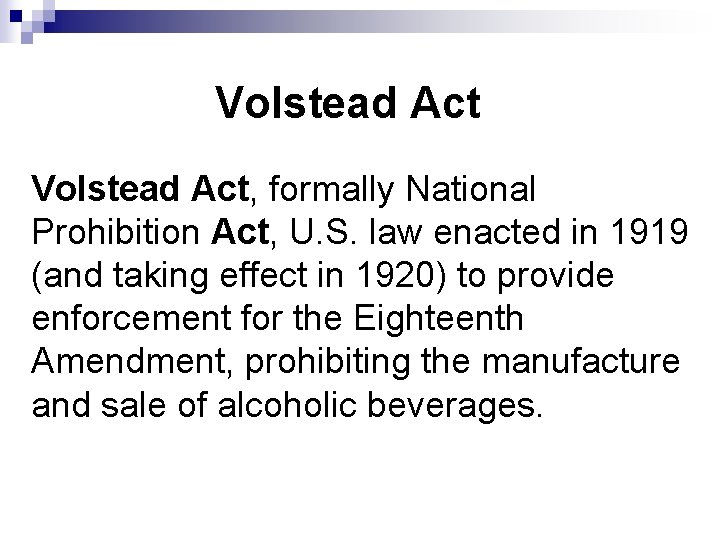 Volstead Act

Volstead Act, formally National Prohibition Act, U.S. law enacted in 1919 (and taking effect in 1920) to provide enforcement for the Eighteenth Amendment, prohibiting the manufacture and sale of alcoholic beverages.